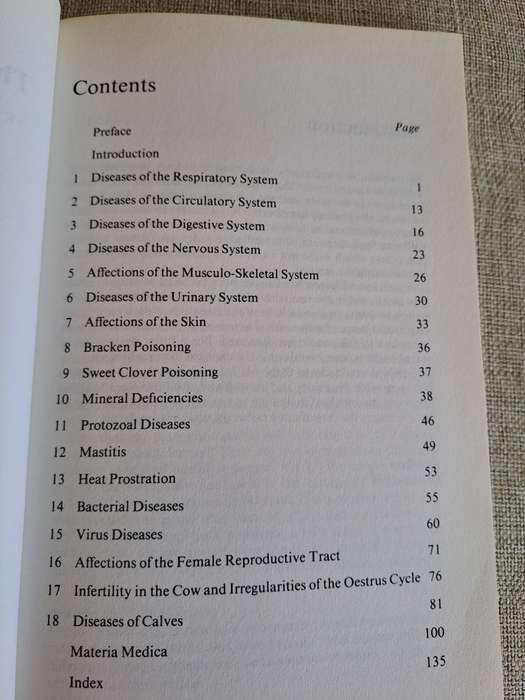 Contents

| | | Page |
|---|---|---|
| | Preface | |
| | Introduction | |
| 1 | Diseases of the Respiratory System | 1 |
| 2 | Diseases of the Circulatory System | 13 |
| 3 | Diseases of the Digestive System | 16 |
| 4 | Diseases of the Nervous System | 23 |
| 5 | Affections of the Musculo-Skeletal System | 26 |
| 6 | Diseases of the Urinary System | 30 |
| 7 | Affections of the Skin | 33 |
| 8 | Bracken Poisoning | 36 |
| 9 | Sweet Clover Poisoning | 37 |
| 10 | Mineral Deficiencies | 38 |
| 11 | Protozoal Diseases | 46 |
| 12 | Mastitis | 49 |
| 13 | Heat Prostration | 53 |
| 14 | Bacterial Diseases | 55 |
| 15 | Virus Diseases | 60 |
| 16 | Affections of the Female Reproductive Tract | 71 |
| 17 | Infertility in the Cow and Irregularities of the Oestrus Cycle | 76 |
| 18 | Diseases of Calves | 81 |
| | Materia Medica | 100 |
| | Index | 135 |